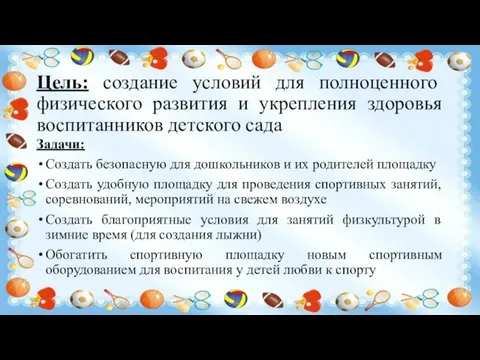 Цель: создание условий для полноценного физического развития и укрепления здоровья воспитанников детского сада

Задачи:

• Создать безопасную для дошкольников и их родителей площадку

• Создать удобную площадку для проведения спортивных занятий, соревнований, мероприятий на свежем воздухе

• Создать благоприятные условия для занятий физкультурой в зимние время (для создания лыжни)

• Обогатить спортивную площадку новым спортивным оборудованием для воспитания у детей любви к спорту